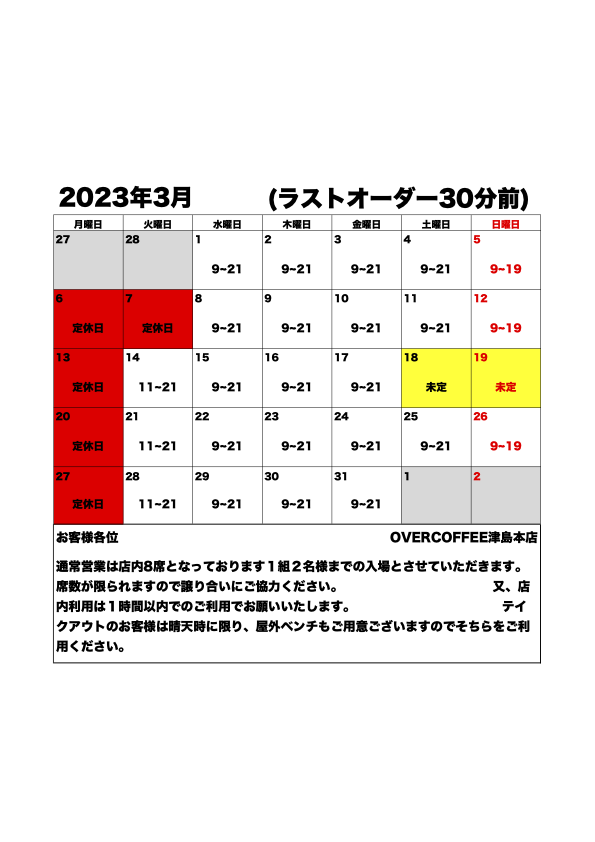 2023年3月　　(ラストオーダー30分前)

| 月曜日 | 火曜日 | 水曜日 | 木曜日 | 金曜日 | 土曜日 | 日曜日 |
|---|---|---|---|---|---|---|
| 27 | 28 | 1 9~21 | 2 9~21 | 3 9~21 | 4 9~21 | 5 9~19 |
| 6 定休日 | 7 定休日 | 8 9~21 | 9 9~21 | 10 9~21 | 11 9~21 | 12 9~19 |
| 13 定休日 | 14 11~21 | 15 9~21 | 16 9~21 | 17 9~21 | 18 未定 | 19 未定 |
| 20 定休日 | 21 11~21 | 22 9~21 | 23 9~21 | 24 9~21 | 25 9~21 | 26 9~19 |
| 27 定休日 | 28 11~21 | 29 9~21 | 30 9~21 | 31 9~21 | 1 | 2 |

お客様各位　OVERCOFFEE津島本店

通常営業は店内8席となっております１組２名様までの入場とさせていただきます。席数が限られますので譲り合いにご協力ください。　又、店内利用は１時間以内でのご利用でお願いいたします。　テイクアウトのお客様は晴天時に限り、屋外ベンチもご用意ございますのでそちらをご利用ください。